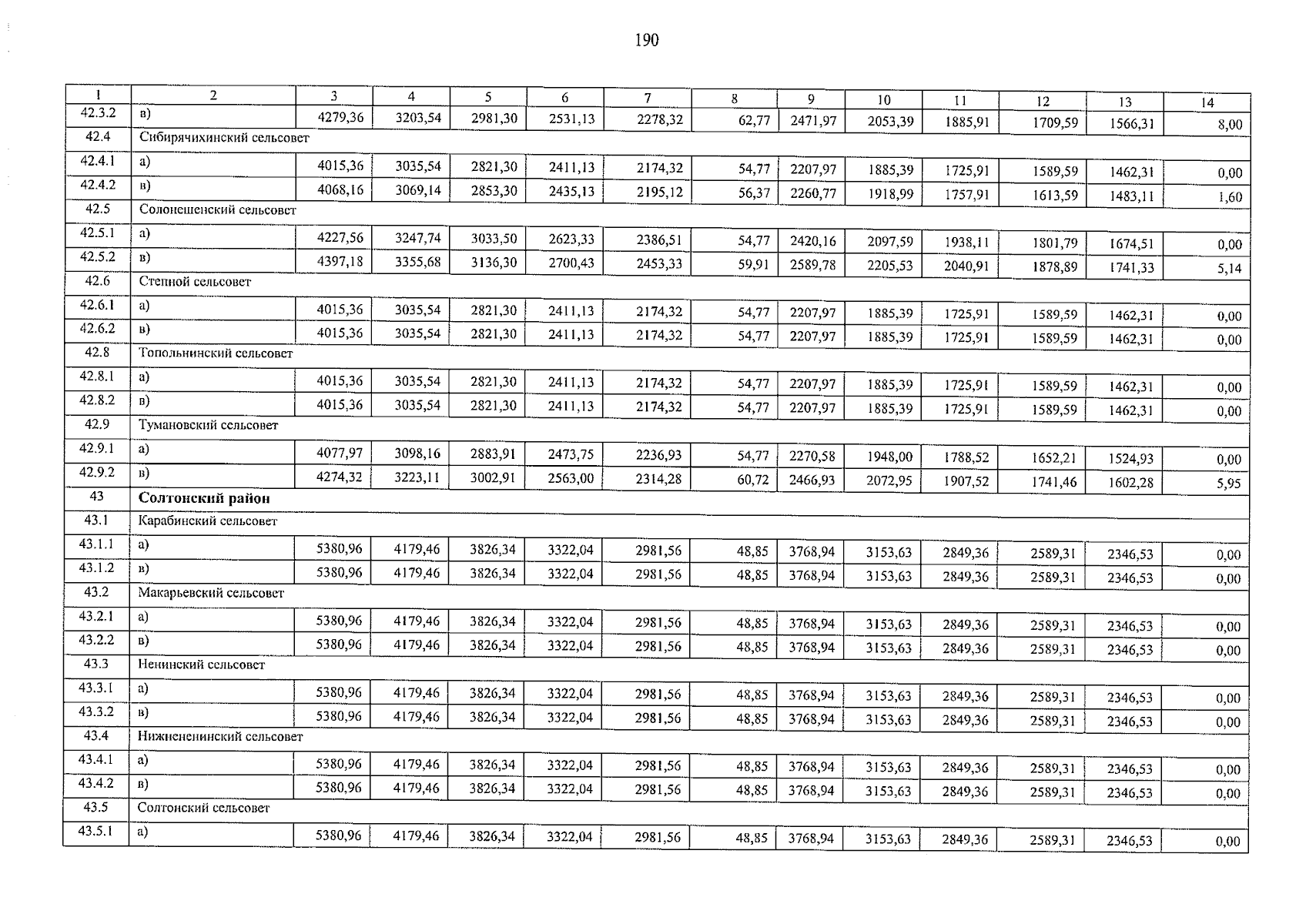 190

| 1 | 2 | 3 | 4 | 5 | 6 | 7 | 8 | 9 | 10 | 11 | 12 | 13 | 14 |
|---|---|---|---|---|---|---|---|---|---|---|---|---|---|
| 42.3.2 | в) | 4279,36 | 3203,54 | 2981,30 | 2531,13 | 2278,32 | 62,77 | 2471,97 | 2053,39 | 1885,91 | 1709,59 | 1566,31 | 8,00 |
| 42.4 | Сибирячихинский сельсовет | | | | | | | | | | | | |
| 42.4.1 | а) | 4015,36 | 3035,54 | 2821,30 | 2411,13 | 2174,32 | 54,77 | 2207,97 | 1885,39 | 1725,91 | 1589,59 | 1462,31 | 0,00 |
| 42.4.2 | в) | 4068,16 | 3069,14 | 2853,30 | 2435,13 | 2195,12 | 56,37 | 2260,77 | 1918,99 | 1757,91 | 1613,59 | 1483,11 | 1,60 |
| 42.5 | Солонешенский сельсовет | | | | | | | | | | | | |
| 42.5.1 | а) | 4227,56 | 3247,74 | 3033,50 | 2623,33 | 2386,51 | 54,77 | 2420,16 | 2097,59 | 1938,11 | 1801,79 | 1674,51 | 0,00 |
| 42.5.2 | в) | 4397,18 | 3355,68 | 3136,30 | 2700,43 | 2453,33 | 59,91 | 2589,78 | 2205,53 | 2040,91 | 1878,89 | 1741,33 | 5,14 |
| 42.6 | Степной сельсовет | | | | | | | | | | | | |
| 42.6.1 | а) | 4015,36 | 3035,54 | 2821,30 | 2411,13 | 2174,32 | 54,77 | 2207,97 | 1885,39 | 1725,91 | 1589,59 | 1462,31 | 0,00 |
| 42.6.2 | в) | 4015,36 | 3035,54 | 2821,30 | 2411,13 | 2174,32 | 54,77 | 2207,97 | 1885,39 | 1725,91 | 1589,59 | 1462,31 | 0,00 |
| 42.8 | Топольнинский сельсовет | | | | | | | | | | | | |
| 42.8.1 | а) | 4015,36 | 3035,54 | 2821,30 | 2411,13 | 2174,32 | 54,77 | 2207,97 | 1885,39 | 1725,91 | 1589,59 | 1462,31 | 0,00 |
| 42.8.2 | в) | 4015,36 | 3035,54 | 2821,30 | 2411,13 | 2174,32 | 54,77 | 2207,97 | 1885,39 | 1725,91 | 1589,59 | 1462,31 | 0,00 |
| 42.9 | Тумановский сельсовет | | | | | | | | | | | | |
| 42.9.1 | а) | 4077,97 | 3098,16 | 2883,91 | 2473,75 | 2236,93 | 54,77 | 2270,58 | 1948,00 | 1788,52 | 1652,21 | 1524,93 | 0,00 |
| 42.9.2 | в) | 4274,32 | 3223,11 | 3002,91 | 2563,00 | 2314,28 | 60,72 | 2466,93 | 2072,95 | 1907,52 | 1741,46 | 1602,28 | 5,95 |
| 43 | Солтонский район | | | | | | | | | | | | |
| 43.1 | Карабинский сельсовет | | | | | | | | | | | | |
| 43.1.1 | а) | 5380,96 | 4179,46 | 3826,34 | 3322,04 | 2981,56 | 48,85 | 3768,94 | 3153,63 | 2849,36 | 2589,31 | 2346,53 | 0,00 |
| 43.1.2 | в) | 5380,96 | 4179,46 | 3826,34 | 3322,04 | 2981,56 | 48,85 | 3768,94 | 3153,63 | 2849,36 | 2589,31 | 2346,53 | 0,00 |
| 43.2 | Макарьевский сельсовет | | | | | | | | | | | | |
| 43.2.1 | а) | 5380,96 | 4179,46 | 3826,34 | 3322,04 | 2981,56 | 48,85 | 3768,94 | 3153,63 | 2849,36 | 2589,31 | 2346,53 | 0,00 |
| 43.2.2 | в) | 5380,96 | 4179,46 | 3826,34 | 3322,04 | 2981,56 | 48,85 | 3768,94 | 3153,63 | 2849,36 | 2589,31 | 2346,53 | 0,00 |
| 43.3 | Ненинский сельсовет | | | | | | | | | | | | |
| 43.3.1 | а) | 5380,96 | 4179,46 | 3826,34 | 3322,04 | 2981,56 | 48,85 | 3768,94 | 3153,63 | 2849,36 | 2589,31 | 2346,53 | 0,00 |
| 43.3.2 | в) | 5380,96 | 4179,46 | 3826,34 | 3322,04 | 2981,56 | 48,85 | 3768,94 | 3153,63 | 2849,36 | 2589,31 | 2346,53 | 0,00 |
| 43.4 | Нижнененинский сельсовет | | | | | | | | | | | | |
| 43.4.1 | а) | 5380,96 | 4179,46 | 3826,34 | 3322,04 | 2981,56 | 48,85 | 3768,94 | 3153,63 | 2849,36 | 2589,31 | 2346,53 | 0,00 |
| 43.4.2 | в) | 5380,96 | 4179,46 | 3826,34 | 3322,04 | 2981,56 | 48,85 | 3768,94 | 3153,63 | 2849,36 | 2589,31 | 2346,53 | 0,00 |
| 43.5 | Солтонский сельсовет | | | | | | | | | | | | |
| 43.5.1 | а) | 5380,96 | 4179,46 | 3826,34 | 3322,04 | 2981,56 | 48,85 | 3768,94 | 3153,63 | 2849,36 | 2589,31 | 2346,53 | 0,00 |